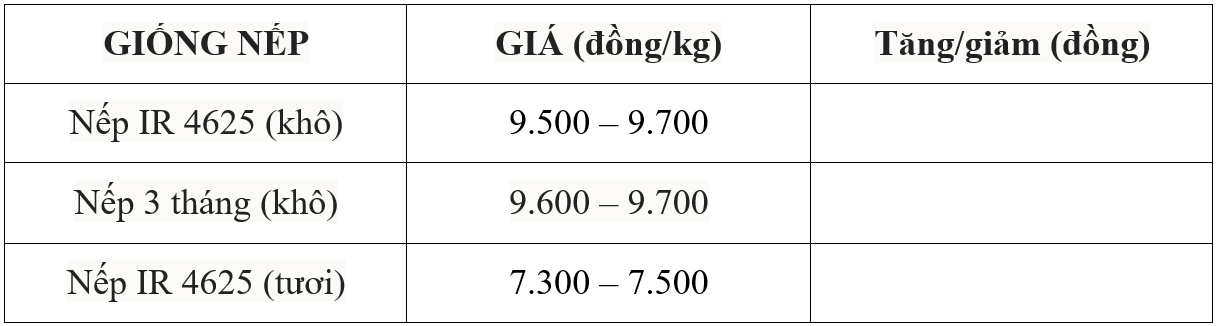 | GIỐNG NẾP | GIÁ (đồng/kg) | Tăng/giảm (đồng) |
|---|---|---|
| Nếp IR 4625 (khô) | 9.500 – 9.700 | |
| Nếp 3 tháng (khô) | 9.600 – 9.700 | |
| Nếp IR 4625 (tươi) | 7.300 – 7.500 | |